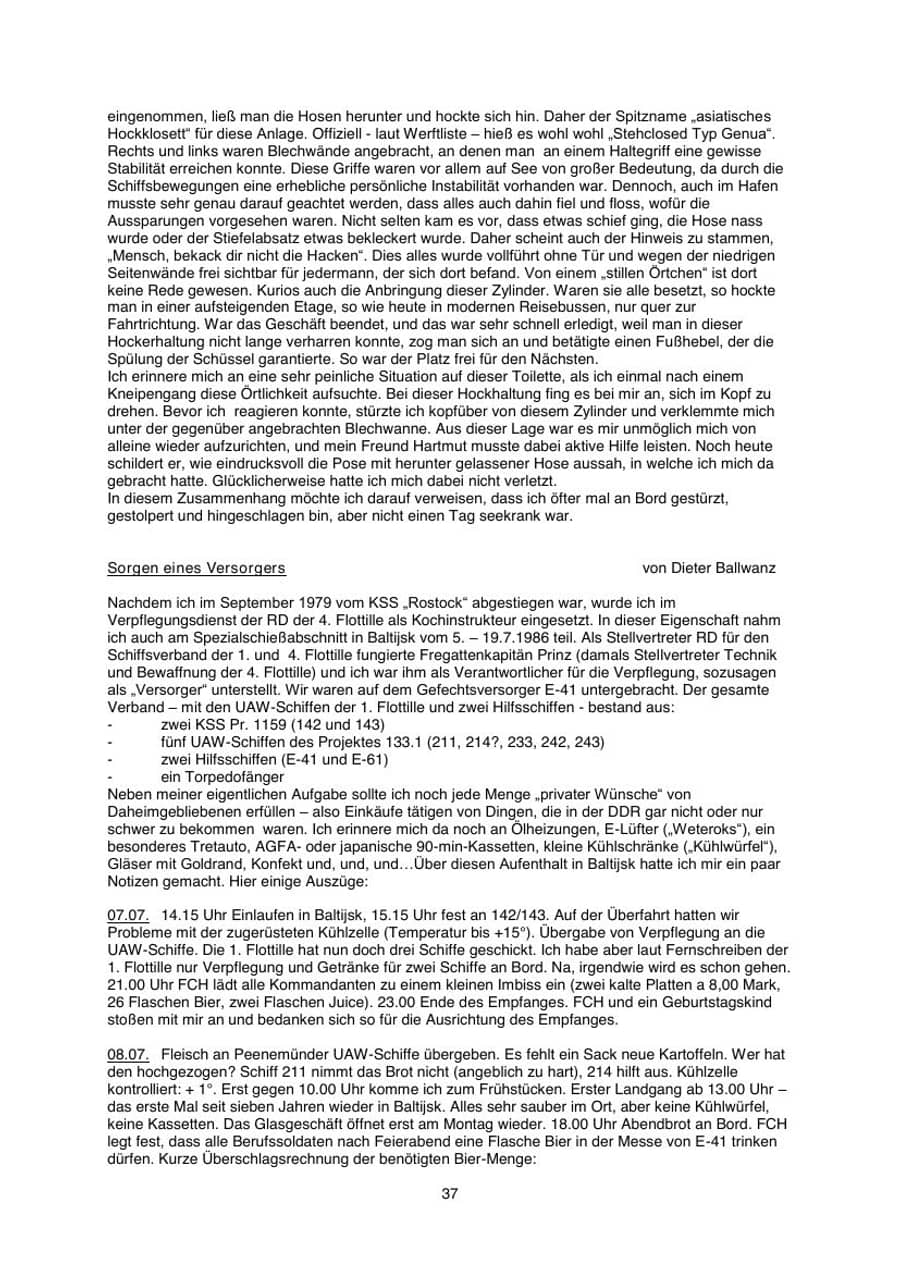 eingenommen, ließ man die Hosen herunter und hockte sich hin. Daher der Spitzname „asiatisches Hockklosett“ für diese Anlage. Offiziell - laut Werftliste – hieß es wohl wohl „Stehclosed Typ Genua“. Rechts und links waren Blechwände angebracht, an denen man an einem Haltegriff eine gewisse Stabilität erreichen konnte. Diese Griffe waren vor allem auf See von großer Bedeutung, da durch die Schiffsbewegungen eine erhebliche persönliche Instabilität vorhanden war. Dennoch, auch im Hafen musste sehr genau darauf geachtet werden, dass alles auch dahin fiel und floss, wofür die Aussparungen vorgesehen waren. Nicht selten kam es vor, dass etwas schief ging, die Hose nass wurde oder der Stiefelabsatz etwas bekleckert wurde. Daher scheint auch der Hinweis zu stammen, „Mensch, bekack dir nicht die Hacken“. Dies alles wurde vollführt ohne Tür und wegen der niedrigen Seitenwände frei sichtbar für jedermann, der sich dort befand. Von einem „stillen Örtchen“ ist dort keine Rede gewesen. Kurios auch die Anbringung dieser Zylinder. Waren sie alle besetzt, so hockte man in einer aufsteigenden Etage, so wie heute in modernen Reisebussen, nur quer zur Fahrtrichtung. War das Geschäft beendet, und das war sehr schnell erledigt, weil man in dieser Hockerhaltung nicht lange verharren konnte, zog man sich an und betätigte einen Fußhebel, der die Spülung der Schüssel garantierte. So war der Platz frei für den Nächsten.
Ich erinnere mich an eine sehr peinliche Situation auf dieser Toilette, als ich einmal nach einem Kneipengang diese Örtlichkeit aufsuchte. Bei dieser Hockhaltung fing es bei mir an, sich im Kopf zu drehen. Bevor ich reagieren konnte, stürzte ich kopfüber von diesem Zylinder und verklemmte mich unter der gegenüber angebrachten Blechwanne. Aus dieser Lage war es mir unmöglich mich von alleine wieder aufzurichten, und mein Freund Hartmut musste dabei aktive Hilfe leisten. Noch heute schildert er, wie eindrucksvoll die Pose mit herunter gelassener Hose aussah, in welche ich mich da gebracht hatte. Glücklicherweise hatte ich mich dabei nicht verletzt.
In diesem Zusammenhang möchte ich darauf verweisen, dass ich öfter mal an Bord gestürzt, gestolpert und hingeschlagen bin, aber nicht einen Tag seekrank war.

Sorgen eines Versorgers von Dieter Ballwanz

Nachdem ich im September 1979 vom KSS „Rostock“ abgestiegen war, wurde ich im Verpflegungsdienst der RD der 4. Flottille als Kochinstrukteur eingesetzt. In dieser Eigenschaft nahm ich auch am Spezialschießabschnitt in Baltijsk vom 5. – 19.7.1986 teil. Als Stellvertreter RD für den Schiffsverband der 1. und 4. Flottille fungierte Fregattenkapitän Prinz (damals Stellvertreter Technik und Bewaffnung der 4. Flottille) und ich war ihm als Verantwortlicher für die Verpflegung, sozusagen als „Versorger“ unterstellt. Wir waren auf dem Gefechtsversorger E-41 untergebracht. Der gesamte Verband – mit den UAW-Schiffen der 1. Flottille und zwei Hilfsschiffen - bestand aus:
- zwei KSS Pr. 1159 (142 und 143)
- fünf UAW-Schiffen des Projektes 133.1 (211, 214?, 233, 242, 243)
- zwei Hilfsschiffen (E-41 und E-61)
- ein Torpedofänger
Neben meiner eigentlichen Aufgabe sollte ich noch jede Menge „privater Wünsche“ von Daheimgebliebenen erfüllen – also Einkäufe tätigen von Dingen, die in der DDR gar nicht oder nur schwer zu bekommen waren. Ich erinnere mich da noch an Ölheizungen, E-Lüfter („Weteroks“), ein besonderes Tretauto, AGFA- oder japanische 90-min-Kassetten, kleine Kühlschränke („Kühlwürfel“), Gläser mit Goldrand, Konfekt und, und, und…Über diesen Aufenthalt in Baltijsk hatte ich mir ein paar Notizen gemacht. Hier einige Auszüge:

07.07. 14.15 Uhr Einlaufen in Baltijsk, 15.15 Uhr fest an 142/143. Auf der Überfahrt hatten wir Probleme mit der zugerüsteten Kühlzelle (Temperatur bis +15°). Übergabe von Verpflegung an die UAW-Schiffe. Die 1. Flottille hat nun doch drei Schiffe geschickt. Ich habe aber laut Fernschreiben der 1. Flottille nur Verpflegung und Getränke für zwei Schiffe an Bord. Na, irgendwie wird es schon gehen. 21.00 Uhr FCH lädt alle Kommandanten zu einem kleinen Imbiss ein (zwei kalte Platten a 8,00 Mark, 26 Flaschen Bier, zwei Flaschen Juice). 23.00 Ende des Empfanges. FCH und ein Geburtstagskind stoßen mit mir an und bedanken sich so für die Ausrichtung des Empfanges.

08.07. Fleisch an Peenemünder UAW-Schiffe übergeben. Es fehlt ein Sack neue Kartoffeln. Wer hat den hochgezogen? Schiff 211 nimmt das Brot nicht (angeblich zu hart), 214 hilft aus. Kühlzelle kontrolliert: + 1°. Erst gegen 10.00 Uhr komme ich zum Frühstücken. Erster Landgang ab 13.00 Uhr – das erste Mal seit sieben Jahren wieder in Baltijsk. Alles sehr sauber im Ort, aber keine Kühlwürfel, keine Kassetten. Das Glasgeschäft öffnet erst am Montag wieder. 18.00 Uhr Abendbrot an Bord. FCH legt fest, dass alle Berufssoldaten nach Feierabend eine Flasche Bier in der Messe von E-41 trinken dürfen. Kurze Überschlagsrechnung der benötigten Bier-Menge:

37